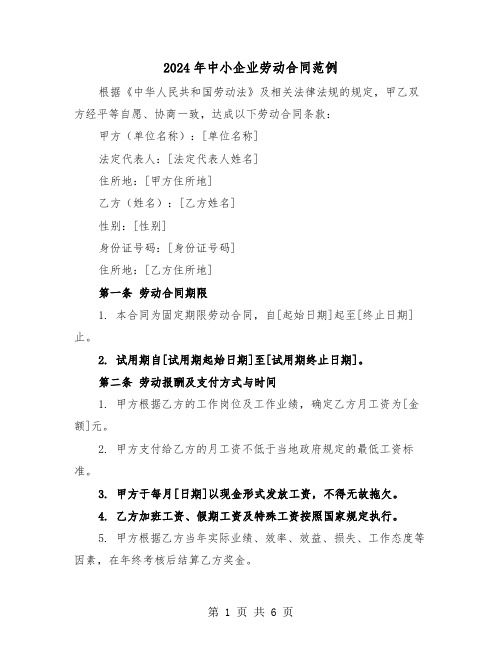 2024年中小企业劳动合同范例

根据《中华人民共和国劳动法》及相关法律法规的规定，甲乙双方经平等自愿、协商一致，达成以下劳动合同条款：

甲方（单位名称）：[单位名称]

法定代表人：[法定代表人姓名]

住所地：[甲方住所地]

乙方（姓名）：[乙方姓名]

性别：[性别]

身份证号码：[身份证号码]

住所地：[乙方住所地]

第一条 劳动合同期限

1. 本合同为固定期限劳动合同，自[起始日期]起至[终止日期]止。

2. 试用期自[试用期起始日期]至[试用期终止日期]。

第二条 劳动报酬及支付方式与时间

1. 甲方根据乙方的工作岗位及工作业绩，确定乙方月工资为[金额]元。

2. 甲方支付给乙方的月工资不低于当地政府规定的最低工资标准。

3. 甲方于每月[日期]以现金形式发放工资，不得无故拖欠。

4. 乙方加班工资、假期工资及特殊工资按照国家规定执行。

5. 甲方根据乙方当年实际业绩、效率、效益、损失、工作态度等因素，在年终考核后结算乙方奖金。

第 1 页 共 6 页